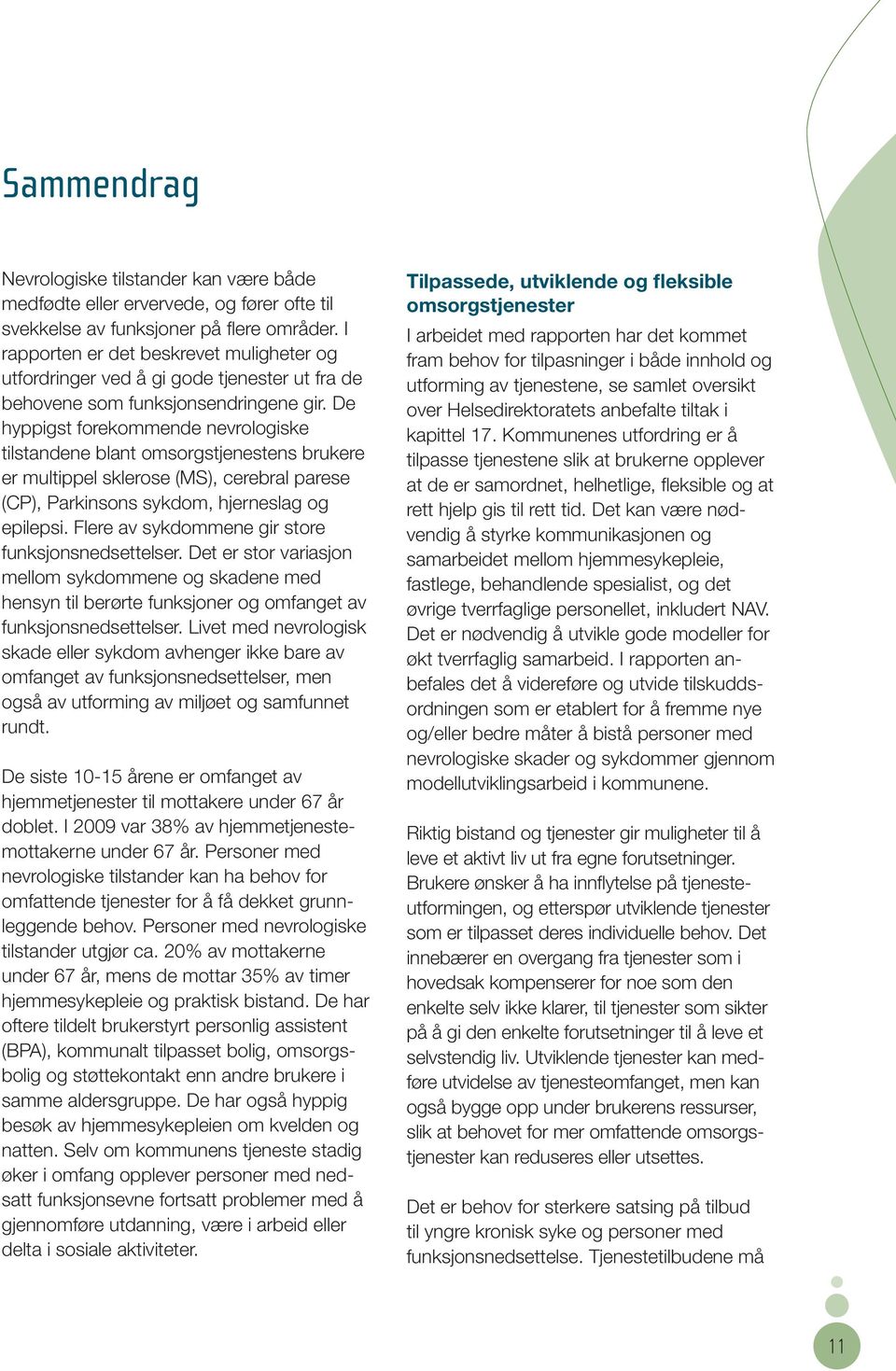 Sammendrag

Nevrologiske tilstander kan være både medfødte eller ervervede, og fører ofte til svekkelse av funksjoner på flere områder. I rapporten er det beskrevet muligheter og utfordringer ved å gi gode tjenester ut fra de behovene som funksjonsendringene gir. De hyppigst forekommende nevrologiske tilstandene blant omsorgstjenestens brukere er multippel sklerose (MS), cerebral parese (CP), Parkinsons sykdom, hjerneslag og epilepsi. Flere av sykdommene gir store funksjonsnedsettelser. Det er stor variasjon mellom sykdommene og skadene med hensyn til berørte funksjoner og omfanget av funksjonsnedsettelser. Livet med nevrologisk skade eller sykdom avhenger ikke bare av omfanget av funksjonsnedsettelser, men også av utforming av miljøet og samfunnet rundt.

De siste 10-15 årene er omfanget av hjemmetjenester til mottakere under 67 år doblet. I 2009 var 38% av hjemmetjenestemottakerne under 67 år. Personer med nevrologiske tilstander kan ha behov for omfattende tjenester for å få dekket grunnleggende behov. Personer med nevrologiske tilstander utgjør ca. 20% av mottakerne under 67 år, mens de mottar 35% av timer hjemmesykepleie og praktisk bistand. De har oftere tildelt brukerstyrt personlig assistent (BPA), kommunalt tilpasset bolig, omsorgsbolig og støttekontakt enn andre brukere i samme aldersgruppe. De har også hyppig besøk av hjemmesykepleien om kvelden og natten. Selv om kommunens tjeneste stadig øker i omfang opplever personer med nedsatt funksjonsevne fortsatt problemer med å gjennomføre utdanning, være i arbeid eller delta i sosiale aktiviteter.

Tilpassede, utviklende og fleksible omsorgstjenester

I arbeidet med rapporten har det kommet fram behov for tilpasninger i både innhold og utforming av tjenestene, se samlet oversikt over Helsedirektoratets anbefalte tiltak i kapittel 17. Kommunenes utfordring er å tilpasse tjenestene slik at brukerne opplever at de er samordnet, helhetlige, fleksible og at rett hjelp gis til rett tid. Det kan være nødvendig å styrke kommunikasjonen og samarbeidet mellom hjemmesykepleie, fastlege, behandlende spesialist, og det øvrige tverrfaglige personellet, inkludert NAV. Det er nødvendig å utvikle gode modeller for økt tverrfaglig samarbeid. I rapporten anbefales det å videreføre og utvide tilskuddsordningen som er etablert for å fremme nye og/eller bedre måter å bistå personer med nevrologiske skader og sykdommer gjennom modellutviklingsarbeid i kommunene.

Riktig bistand og tjenester gir muligheter til å leve et aktivt liv ut fra egne forutsetninger. Brukere ønsker å ha innflytelse på tjenesteutformingen, og etterspør utviklende tjenester som er tilpasset deres individuelle behov. Det innebærer en overgang fra tjenester som i hovedsak kompenserer for noe som den enkelte selv ikke klarer, til tjenester som sikter på å gi den enkelte forutsetninger til å leve et selvstendig liv. Utviklende tjenester kan medføre utvidelse av tjenesteomfanget, men kan også bygge opp under brukerens ressurser, slik at behovet for mer omfattende omsorgstjenester kan reduseres eller utsettes.

Det er behov for sterkere satsing på tilbud til yngre kronisk syke og personer med funksjonsnedsettelse. Tjenestetilbudene må

11